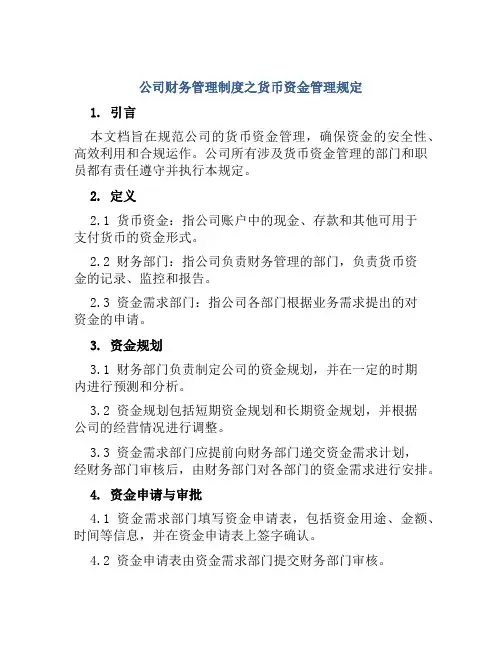 公司财务管理制度之货币资金管理规定

1. 引言

本文档旨在规范公司的货币资金管理，确保资金的安全性、高效利用和合规运作。公司所有涉及货币资金管理的部门和职员都有责任遵守并执行本规定。

2. 定义

2.1 货币资金：指公司账户中的现金、存款和其他可用于支付货币的资金形式。

2.2 财务部门：指公司负责财务管理的部门，负责货币资金的记录、监控和报告。

2.3 资金需求部门：指公司各部门根据业务需求提出的对资金的申请。

3. 资金规划

3.1 财务部门负责制定公司的资金规划，并在一定的时期内进行预测和分析。

3.2 资金规划包括短期资金规划和长期资金规划，并根据公司的经营情况进行调整。

3.3 资金需求部门应提前向财务部门递交资金需求计划，经财务部门审核后，由财务部门对各部门的资金需求进行安排。

4. 资金申请与审批

4.1 资金需求部门填写资金申请表，包括资金用途、金额、时间等信息，并在资金申请表上签字确认。

4.2 资金申请表由资金需求部门提交财务部门审核。